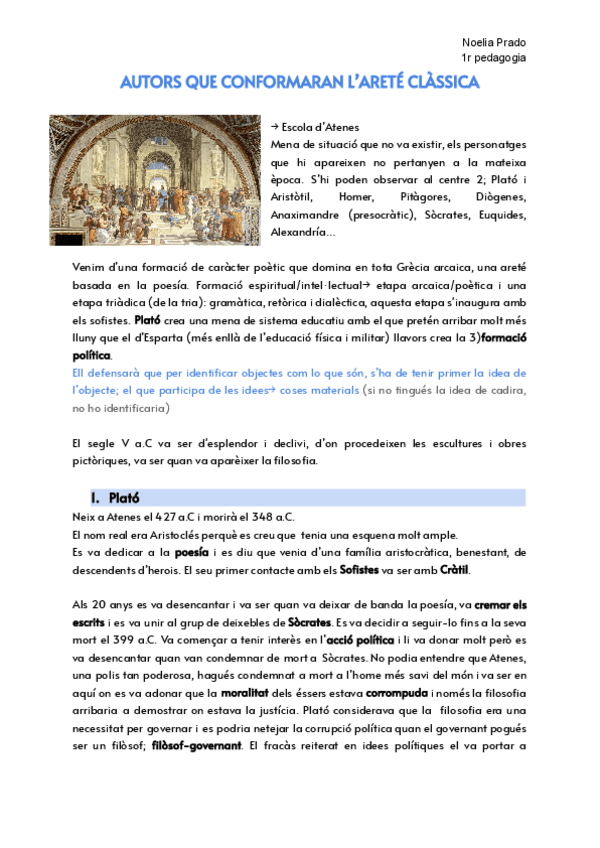 Noelia Prado
1r pedagogia

AUTORS QUE CONFORMARAN L'ARETÉ CLÀSSICA

→ Escola d'Atenes
Mena de situació que no va existir, els personatges que hi apareixen no pertanyen a la mateixa època. S'hi poden observar al centre 2; Plató i Aristòtil, Homer, Pitàgores, Diògenes, Anaximandre (presocràtic), Sòcrates, Euquides, Alexandría...

Venim d'una formació de caràcter poètic que domina en tota Grècia arcaica, una areté basada en la poesía. Formació espiritual/intel·lectual→ etapa arcaica/poètica i una etapa triàdica (de la tria): gramàtica, retòrica i dialèctica, aquesta etapa s'inaugura amb els sofistes. Plató crea una mena de sistema educatiu amb el que pretén arribar molt més lluny que el d'Esparta (més enllà de l'educació física i militar) llavors crea la 3)formació política.
Ell defensarà que per identificar objectes com lo que són, s'ha de tenir primer la idea de l'objecte; el que participa de les idees→ coses materials (si no tingués la idea de cadira, no ho identificaria)

El segle V a.C va ser d'esplendor i declivi, d'on procedeixen les escultures i obres pictòriques, va ser quan va aparèixer la filosofia.

I. Plató

Neix a Atenes el 427 a.C i morirà el 348 a.C.
El nom real era Aristoclés perquè es creu que tenia una esquena molt ample.
Es va dedicar a la poesía i es diu que venia d'una família aristocràtica, benestant, de descendents d'herois. El seu primer contacte amb els Sofistes va ser amb Cràtil.

Als 20 anys es va desencantar i va ser quan va deixar de banda la poesía, va cremar els escrits i es va unir al grup de deixebles de Sòcrates. Es va decidir a seguir-lo fins a la seva mort el 399 a.C. Va començar a tenir interès en l'acció política i li va donar molt però es va desencantar quan van condemnar de mort a Sòcrates. No podia entendre que Atenes, una polis tan poderosa, hagués condemnat a mort a l'home més savi del món i va ser en aquí on es va adonar que la moralitat dels éssers estava corrompuda i només la filosofia arribaria a demostrar on estava la justícia. Plató considerava que la filosofia era una necessitat per governar i es podria netejar la corrupció política quan el governant pogués ser un filòsof; filòsof-governant. El fracàs reiterat en idees polítiques el va portar a